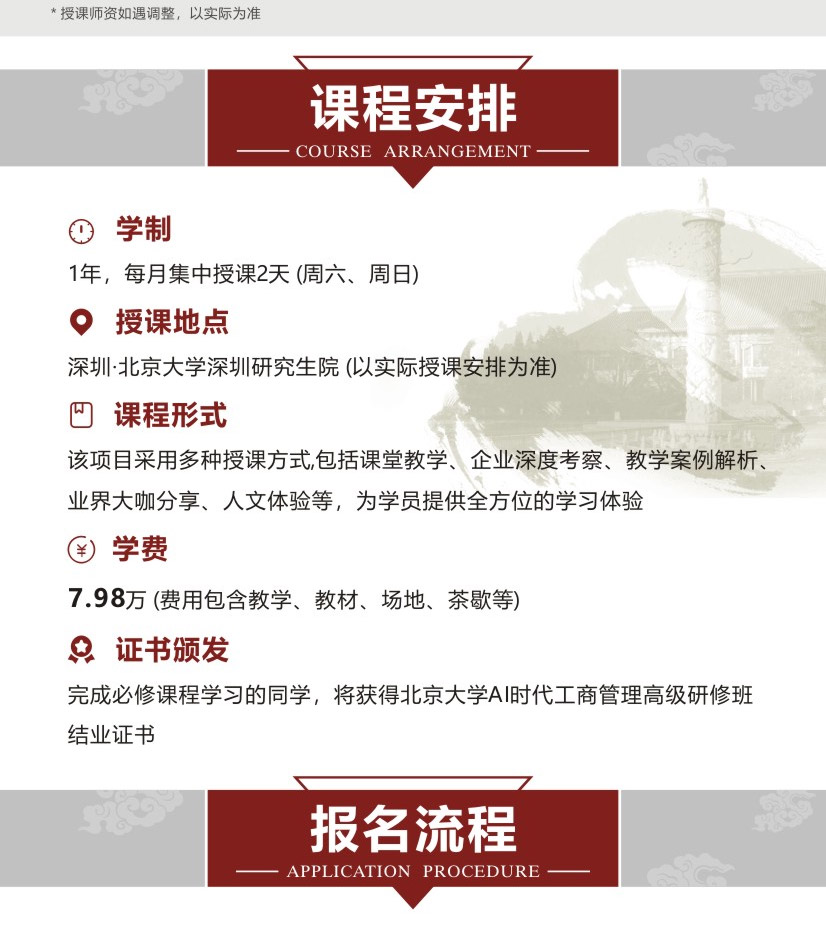 * 授课师资如遇调整，以实际为准

课程安排
COURSE ARRANGEMENT

学制

1年，每月集中授课2天 (周六、周日)

授课地点

深圳·北京大学深圳研究生院 (以实际授课安排为准)

课程形式

该项目采用多种授课方式,包括课堂教学、企业深度考察、教学案例解析、业界大咖分享、人文体验等，为学员提供全方位的学习体验

学费

7.98万 (费用包含教学、教材、场地、茶歇等)

证书颁发

完成必修课程学习的同学，将获得北京大学AI时代工商管理高级研修班结业证书

报名流程
APPLICATION PROCEDURE